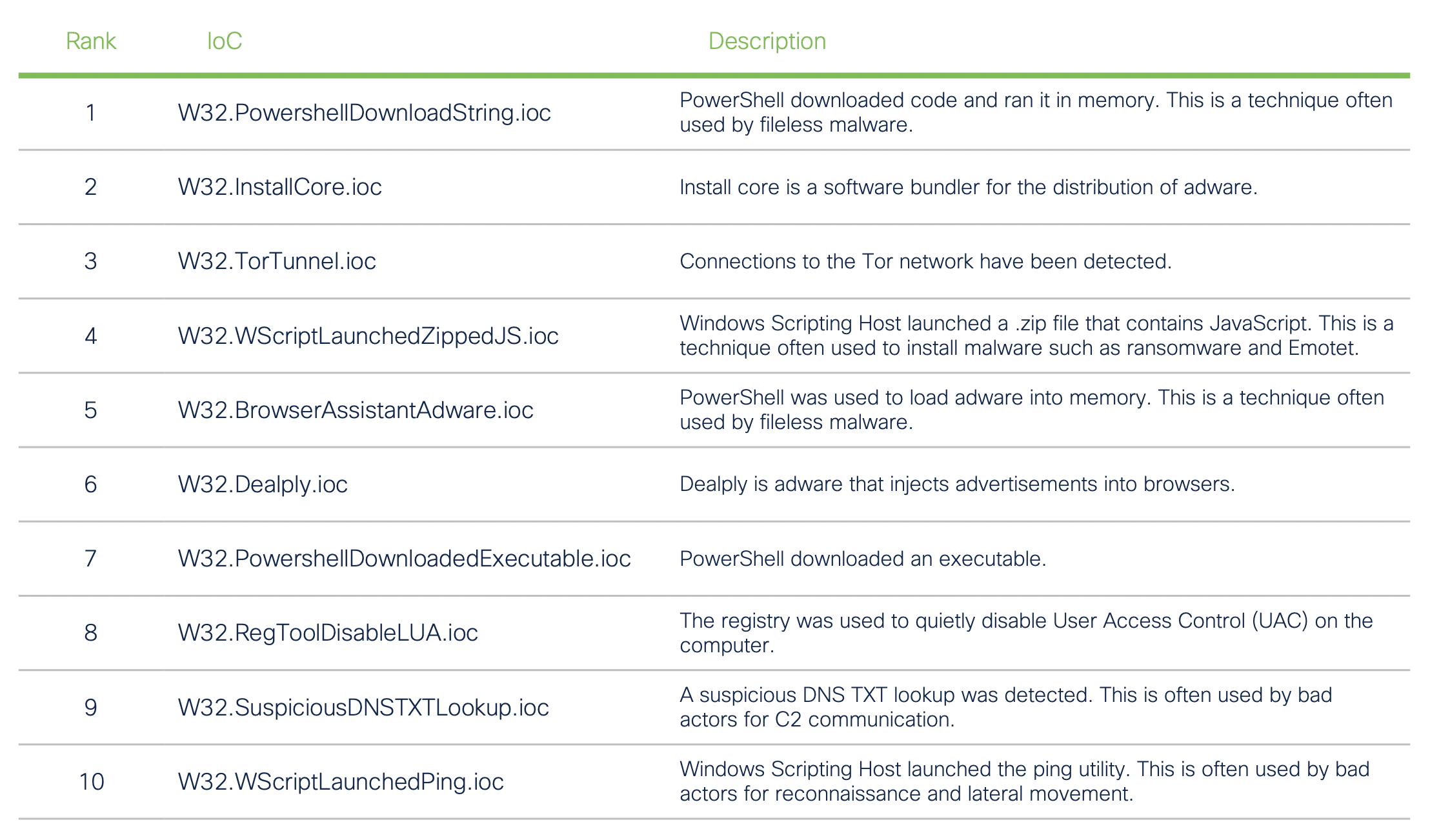 | Rank | IoC | Description |
|---|---|---|
| 1 | W32.PowershellDownloadString.ioc | PowerShell downloaded code and ran it in memory. This is a technique often used by fileless malware. |
| 2 | W32.InstallCore.ioc | Install core is a software bundler for the distribution of adware. |
| 3 | W32.TorTunnel.ioc | Connections to the Tor network have been detected. |
| 4 | W32.WScriptLaunchedZippedJS.ioc | Windows Scripting Host launched a .zip file that contains JavaScript. This is a technique often used to install malware such as ransomware and Emotet. |
| 5 | W32.BrowserAssistantAdware.ioc | PowerShell was used to load adware into memory. This is a technique often used by fileless malware. |
| 6 | W32.Dealply.ioc | Dealply is adware that injects advertisements into browsers. |
| 7 | W32.PowershellDownloadedExecutable.ioc | PowerShell downloaded an executable. |
| 8 | W32.RegToolDisableLUA.ioc | The registry was used to quietly disable User Access Control (UAC) on the computer. |
| 9 | W32.SuspiciousDNSTXTLookup.ioc | A suspicious DNS TXT lookup was detected. This is often used by bad actors for C2 communication. |
| 10 | W32.WScriptLaunchedPing.ioc | Windows Scripting Host launched the ping utility. This is often used by bad actors for reconnaissance and lateral movement. |